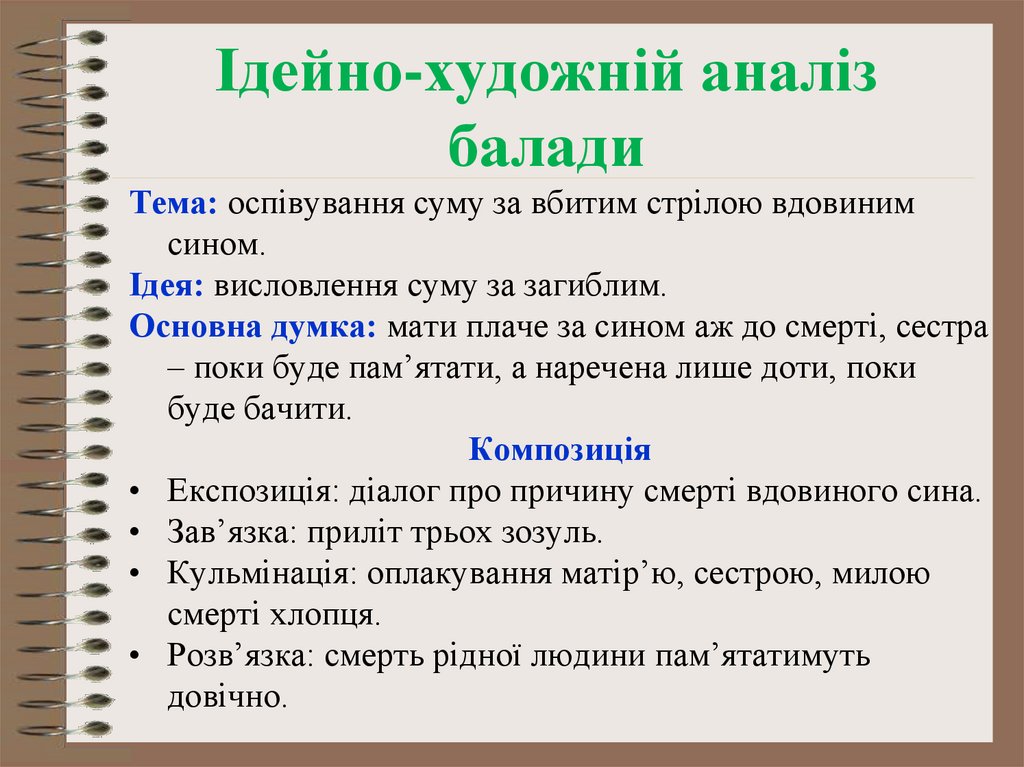 Ідейно-художній аналіз балади

Тема: оспівування суму за вбитим стрілою вдовиним сином.

Ідея: висловлення суму за загиблим.

Основна думка: мати плаче за сином аж до смерті, сестра – поки буде пам’ятати, а наречена лише доти, поки буде бачити.

Композиція

• Експозиція: діалог про причину смерті вдовиного сина.
• Зав’язка: приліт трьох зозуль.
• Кульмінація: оплакування матір’ю, сестрою, милою смерті хлопця.
• Розв’язка: смерть рідної людини пам’ятатимуть довічно.